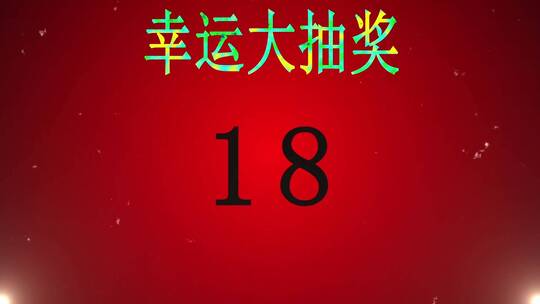 幸运大抽奖

18